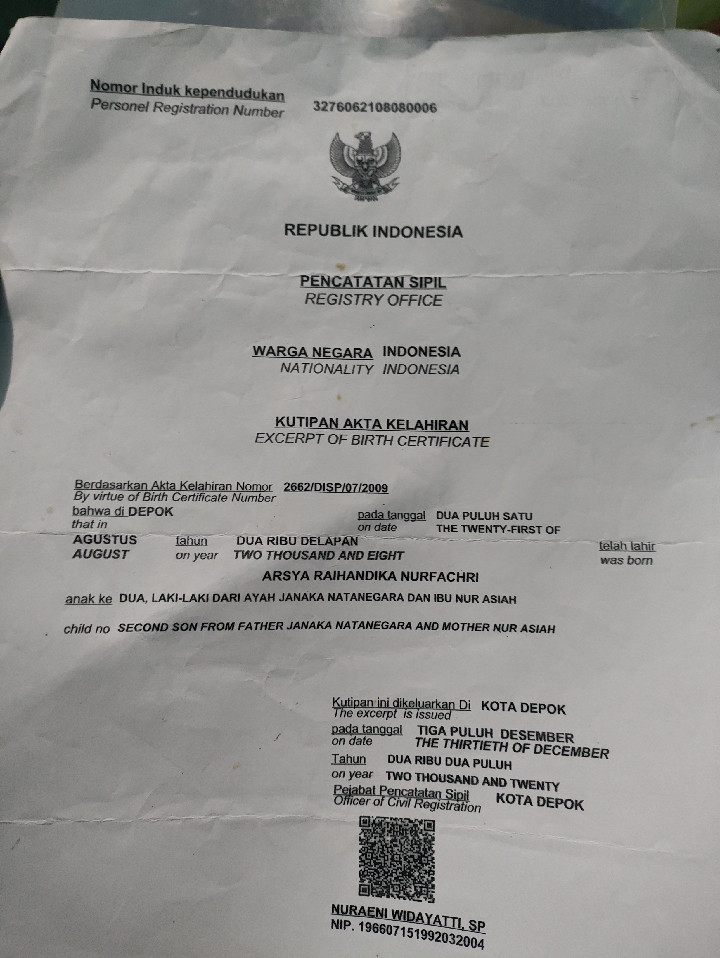 Nomor Induk kependudukan
Personel Registration Number 3276062108080006

REPUBLIK INDONESIA

PENCATATAN SIPIL
REGISTRY OFFICE

WARGA NEGARA INDONESIA
NATIONALITY INDONESIA

KUTIPAN AKTA KELAHIRAN
EXCERPT OF BIRTH CERTIFICATE

Berdasarkan Akta Kelahiran Nomor 2662/DISP/07/2009
By virtue of Birth Certificate Number
bahwa di DEPOK pada tanggal DUA PULUH SATU
that in on date THE TWENTY-FIRST OF
AGUSTUS tahun DUA RIBU DELAPAN telah lahir
AUGUST on year TWO THOUSAND AND EIGHT was born

ARSYA RAIHANDIKA NURFACHRI

anak ke DUA, LAKI-LAKI DARI AYAH JANAKA NATANEGARA DAN IBU NUR ASIAH

child no SECOND SON FROM FATHER JANAKA NATANEGARA AND MOTHER NUR ASIAH

Kutipan ini dikeluarkan Di KOTA DEPOK
The excerpt is issued
pada tanggal TIGA PULUH DESEMBER
on date THE THIRTIETH OF DECEMBER
Tahun DUA RIBU DUA PULUH
on year TWO THOUSAND AND TWENTY
Pejabat Pencatatan Sipil KOTA DEPOK
Officer of Civil Registration

NURAENI WIDAYATTI, SP
NIP. 196607151992032004